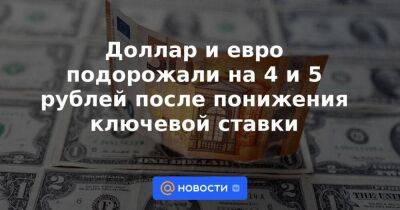 Доллар и евро подорожали на 4 и 5 рублей после понижения ключевой ставки

НОВОСТИ